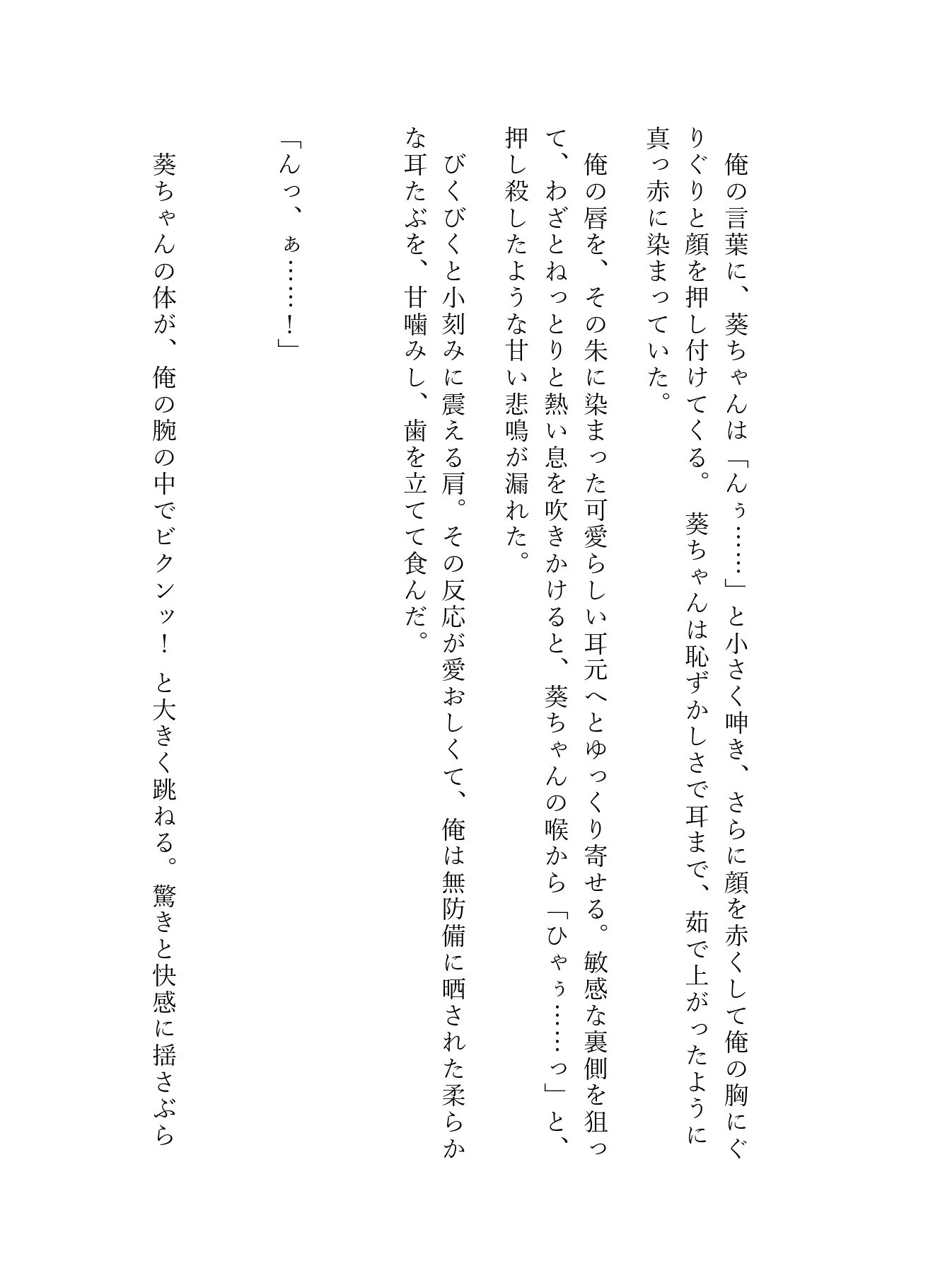 俺の言葉に、葵ちゃんは「んぅ……」と小さく呻き、さらに顔を赤くして俺の胸にぐりぐりと顔を押し付けてくる。　葵ちゃんは恥ずかしさで耳まで、茹で上がったように真っ赤に染まっていた。

俺の唇を、その朱に染まった可愛らしい耳元へとゆっくり寄せる。敏感な裏側を狙って、わざとねっとりと熱い息を吹きかけると、葵ちゃんの喉から「ひゃぅ……っ」と、押し殺したような甘い悲鳴が漏れた。

びくびくと小刻みに震える肩。その反応が愛おしくて、俺は無防備に晒された柔らかな耳たぶを、甘噛みし、歯を立てて食んだ。

「んっ、ぁ……！」

葵ちゃんの体が、俺の腕の中でビクンッ！　と大きく跳ねる。驚きと快感に揺さぶら